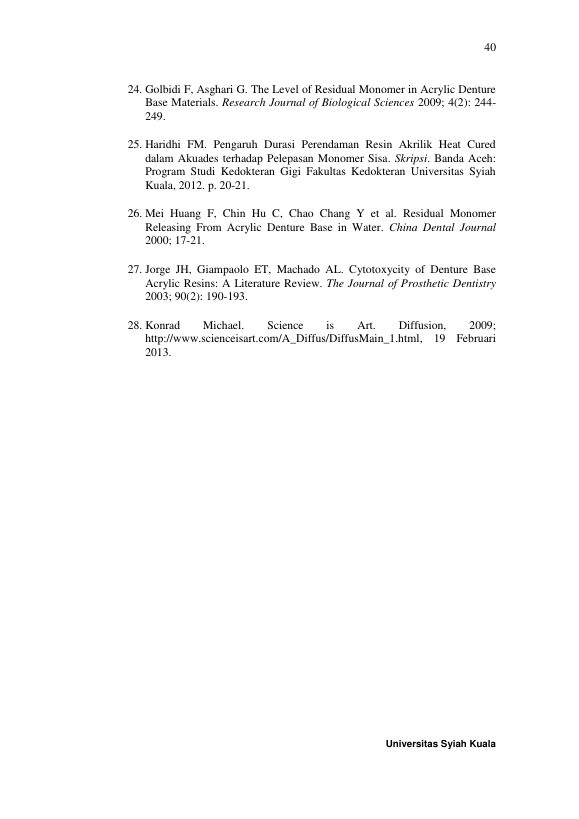 40

24. Golbidi F, Asghari G. The Level of Residual Monomer in Acrylic Denture Base Materials. Research Journal of Biological Sciences 2009; 4(2): 244-249.

25. Haridhi FM. Pengaruh Durasi Perendaman Resin Akrilik Heat Cured dalam Akuades terhadap Pelepasan Monomer Sisa. Skripsi. Banda Aceh: Program Studi Kedokteran Gigi Fakultas Kedokteran Universitas Syiah Kuala, 2012. p. 20-21.

26. Mei Huang F, Chin Hu C, Chao Chang Y et al. Residual Monomer Releasing From Acrylic Denture Base in Water. China Dental Journal 2000; 17-21.

27. Jorge JH, Giampaolo ET, Machado AL. Cytotoxycity of Denture Base Acrylic Resins: A Literature Review. The Journal of Prosthetic Dentistry 2003; 90(2): 190-193.

28. Konrad Michael. Science is Art. Diffusion, 2009; http://www.scienceisart.com/A_Diffus/DiffusMain_1.html, 19 Februari 2013.

Universitas Syiah Kuala